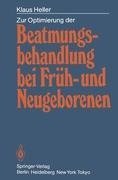 Klaus Heller

Zur Optimierung der

Beatmungsbehandlung bei Früh- und Neugeborenen

Springer-Verlag
Berlin Heidelberg New York Tokyo